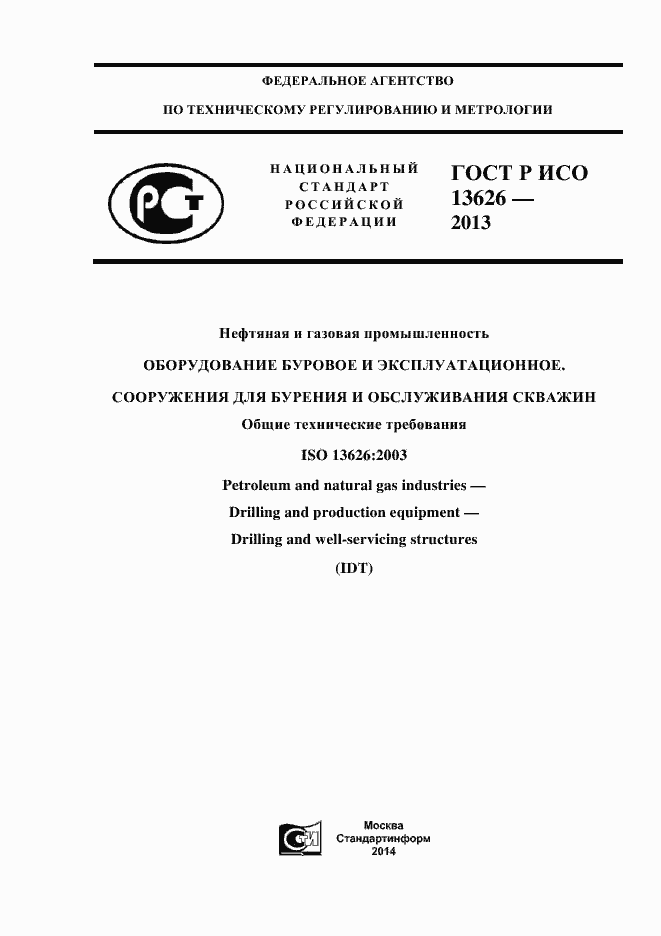 ФЕДЕРАЛЬНОЕ АГЕНТСТВО

ПО ТЕХНИЧЕСКОМУ РЕГУЛИРОВАНИЮ И МЕТРОЛОГИИ

НАЦИОНАЛЬНЫЙ СТАНДАРТ РОССИЙСКОЙ ФЕДЕРАЦИИ

ГОСТ Р ИСО 13626 — 2013

Нефтяная и газовая промышленность

ОБОРУДОВАНИЕ БУРОВОЕ И ЭКСПЛУАТАЦИОННОЕ.

СООРУЖЕНИЯ ДЛЯ БУРЕНИЯ И ОБСЛУЖИВАНИЯ СКВАЖИН

Общие технические требования

ISO 13626:2003

Petroleum and natural gas industries —

Drilling and production equipment —

Drilling and well-servicing structures

(IDT)

Москва
Стандартинформ
2014